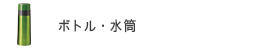 ボトル・水筒